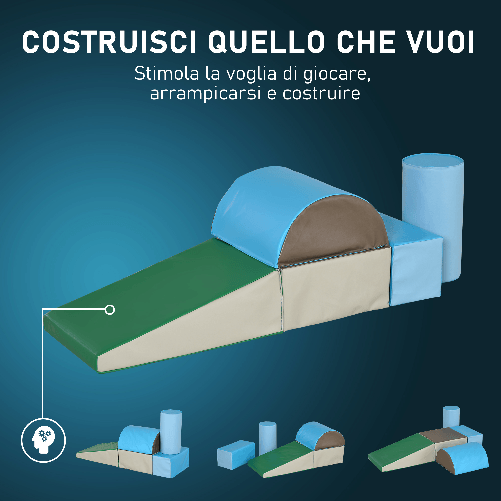 COSTRUISCI QUELLO CHE VUOI

Stimola la voglia di giocare, arrampicarsi e costruire